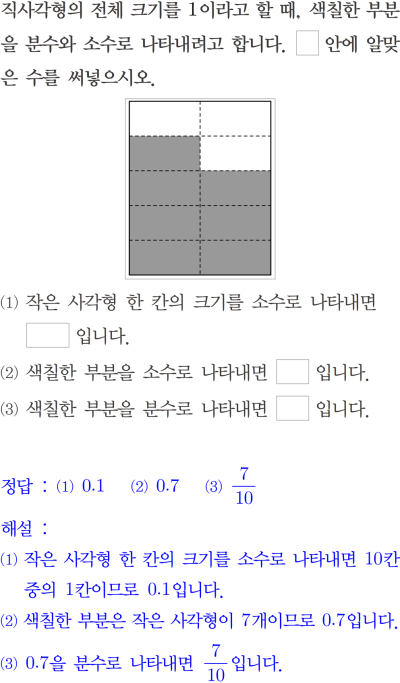 직사각형의 전체 크기를 1이라고 할 때, 색칠한 부분을 분수와 소수로 나타내려고 합니다. ☐ 안에 알맞은 수를 써넣으시오.

⑴ 작은 사각형 한 칸의 크기를 소수로 나타내면 ☐ 입니다.

⑵ 색칠한 부분을 소수로 나타내면 ☐ 입니다.

⑶ 색칠한 부분을 분수로 나타내면 ☐ 입니다.

정답 : ⑴ 0.1 ⑵ 0.7 ⑶ $\frac{7}{10}$

해설 :

⑴ 작은 사각형 한 칸의 크기를 소수로 나타내면 10칸 중의 1칸이므로 0.1입니다.

⑵ 색칠한 부분은 작은 사각형이 7개이므로 0.7입니다.

⑶ 0.7을 분수로 나타내면 $\frac{7}{10}$입니다.